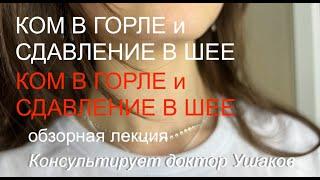 КОМ В ГОРЛЕ и
СДАВЛЕНИЕ В ШЕЕ
КОМ В ГОРЛЕ и
СДАВЛЕНИЕ В ШЕЕ

обзорная лекция

Консультирует доктор Ушаков